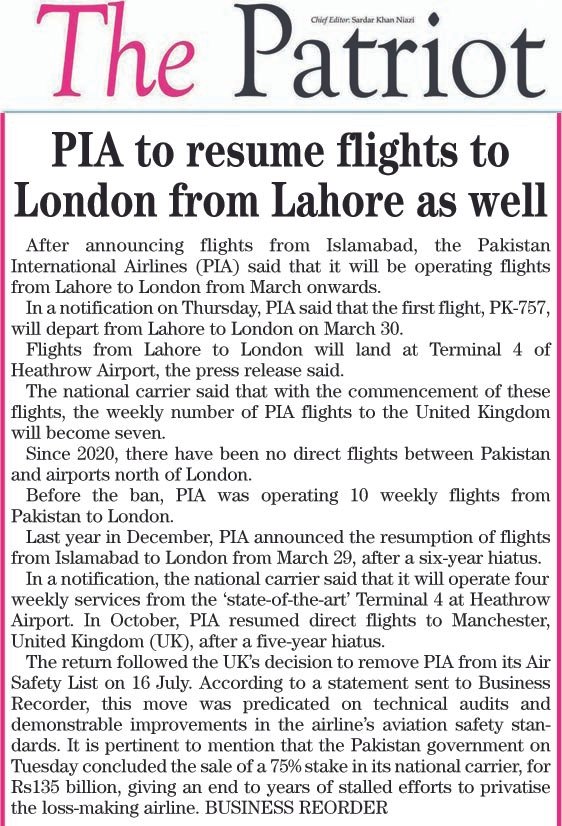 The Patriot

Chief Editor: Sardar Khan Niazi

PIA to resume flights to London from Lahore as well

After announcing flights from Islamabad, the Pakistan International Airlines (PIA) said that it will be operating flights from Lahore to London from March onwards.

In a notification on Thursday, PIA said that the first flight, PK-757, will depart from Lahore to London on March 30.

Flights from Lahore to London will land at Terminal 4 of Heathrow Airport, the press release said.

The national carrier said that with the commencement of these flights, the weekly number of PIA flights to the United Kingdom will become seven.

Since 2020, there have been no direct flights between Pakistan and airports north of London.

Before the ban, PIA was operating 10 weekly flights from Pakistan to London.

Last year in December, PIA announced the resumption of flights from Islamabad to London from March 29, after a six-year hiatus.

In a notification, the national carrier said that it will operate four weekly services from the 'state-of-the-art' Terminal 4 at Heathrow Airport. In October, PIA resumed direct flights to Manchester, United Kingdom (UK), after a five-year hiatus.

The return followed the UK's decision to remove PIA from its Air Safety List on 16 July. According to a statement sent to Business Recorder, this move was predicated on technical audits and demonstrable improvements in the airline's aviation safety standards. It is pertinent to mention that the Pakistan government on Tuesday concluded the sale of a 75% stake in its national carrier, for Rs135 billion, giving an end to years of stalled efforts to privatise the loss-making airline. BUSINESS REORDER